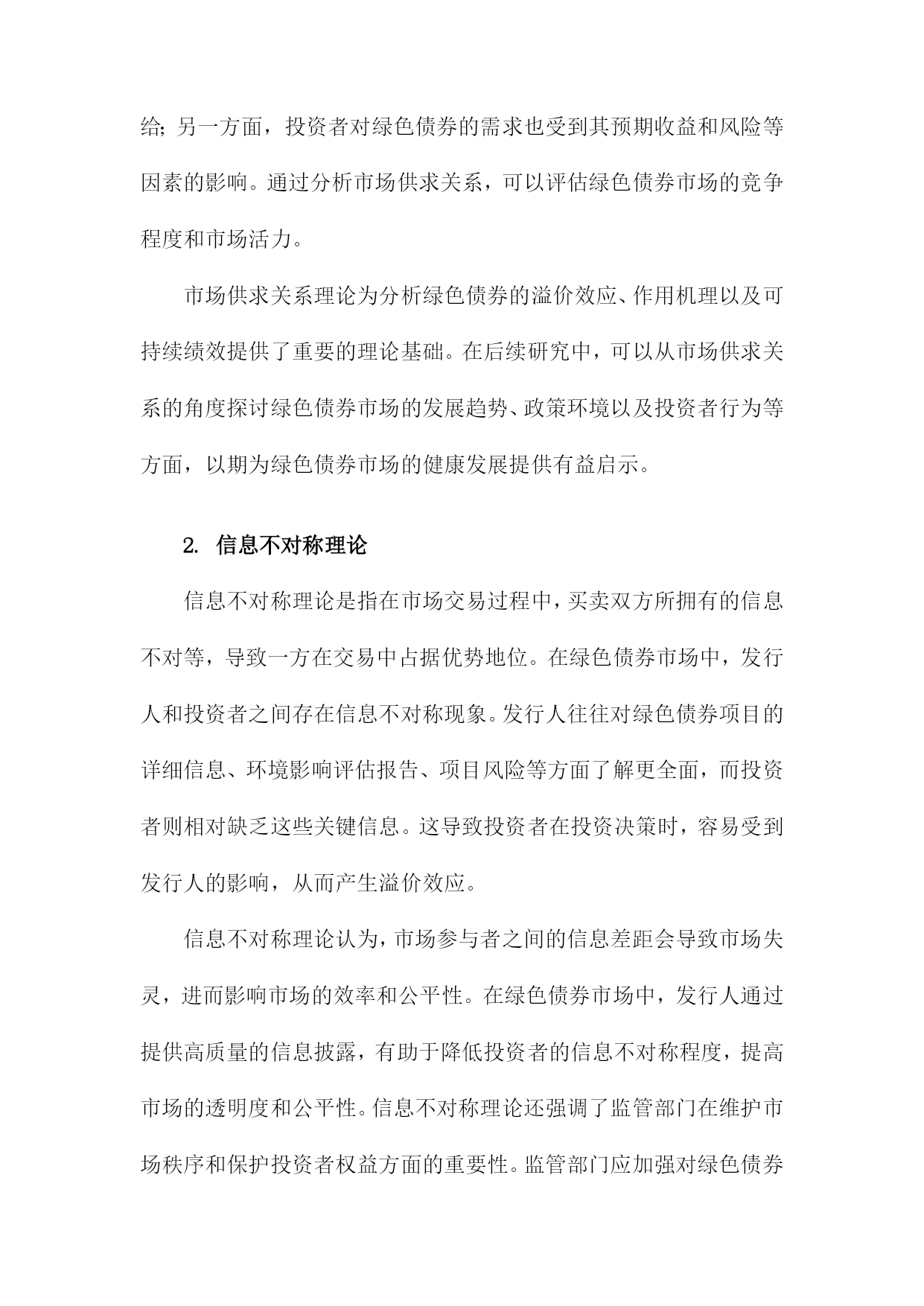 给；另一方面，投资者对绿色债券的需求也受到其预期收益和风险等因素的影响。通过分析市场供求关系，可以评估绿色债券市场的竞争程度和市场活力。

市场供求关系理论为分析绿色债券的溢价效应、作用机理以及可持续绩效提供了重要的理论基础。在后续研究中，可以从市场供求关系的角度探讨绿色债券市场的发展趋势、政策环境以及投资者行为等方面，以期为绿色债券市场的健康发展提供有益启示。

2. 信息不对称理论

信息不对称理论是指在市场交易过程中，买卖双方所拥有的信息不对等，导致一方在交易中占据优势地位。在绿色债券市场中，发行人和投资者之间存在信息不对称现象。发行人往往对绿色债券项目的详细信息、环境影响评估报告、项目风险等方面了解更全面，而投资者则相对缺乏这些关键信息。这导致投资者在投资决策时，容易受到发行人的影响，从而产生溢价效应。

信息不对称理论认为，市场参与者之间的信息差距会导致市场失灵，进而影响市场的效率和公平性。在绿色债券市场中，发行人通过提供高质量的信息披露，有助于降低投资者的信息不对称程度，提高市场的透明度和公平性。信息不对称理论还强调了监管部门在维护市场秩序和保护投资者权益方面的重要性。监管部门应加强对绿色债券